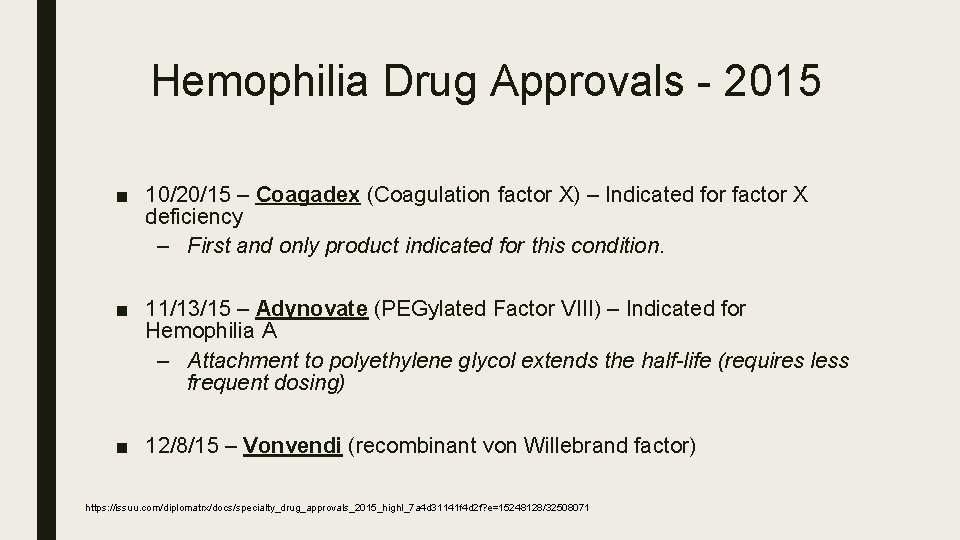 Hemophilia Drug Approvals - 2015

■ 10/20/15 – Coagadex (Coagulation factor X) – Indicated for factor X deficiency
– First and only product indicated for this condition.

■ 11/13/15 – Adynovate (PEGylated Factor VIII) – Indicated for Hemophilia A
– Attachment to polyethylene glycol extends the half-life (requires less frequent dosing)

■ 12/8/15 – Vonvendi (recombinant von Willebrand factor)

https://issuu.com/diplomatrx/docs/specialty_drug_approvals_2015_highl_7a4d31141f4d2f?e=15248128/32508071